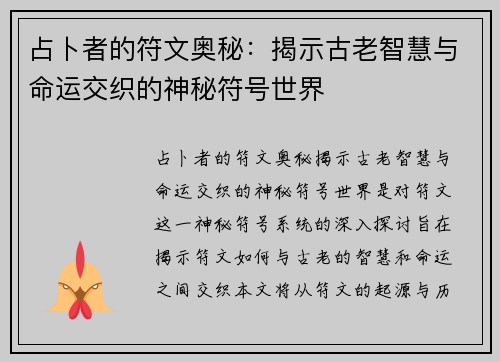 占卜者的符文奥秘：揭示古老智慧与命运交织的神秘符号世界

占卜者的符文奥秘揭示古老智慧与命运交织的神秘符号世界是对符文这一神秘符号系统的深入探讨旨在揭示符文如何与古老的智慧和命运之间交织本文将从符文的起源与历